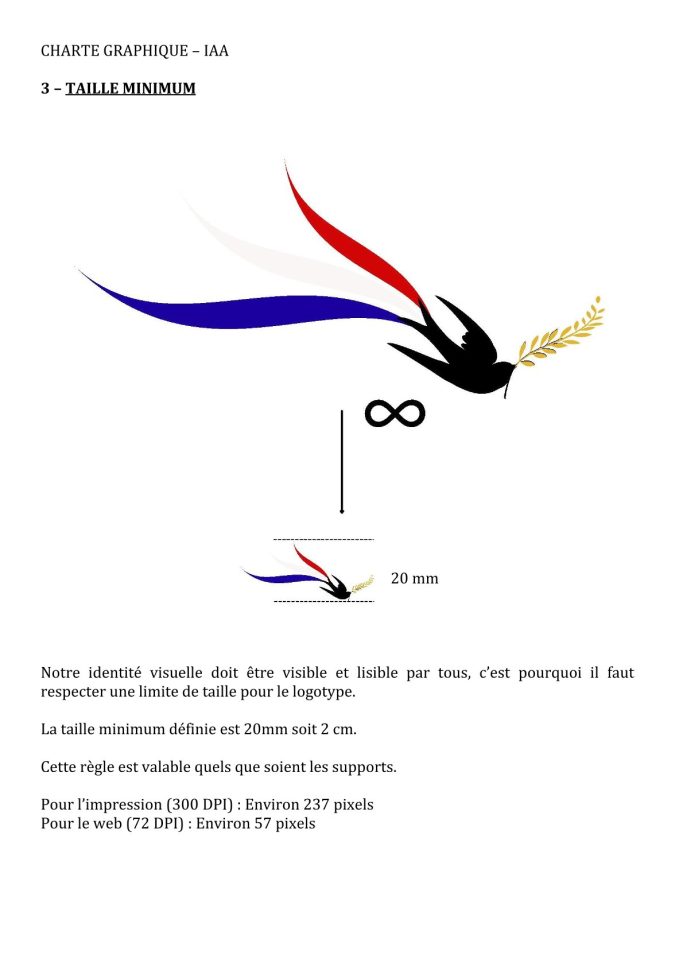 CHARTE GRAPHIQUE – IAA

3 – TAILLE MINIMUM

$\infty$

20 mm

Notre identité visuelle doit être visible et lisible par tous, c'est pourquoi il faut respecter une limite de taille pour le logotype.

La taille minimum définie est 20mm soit 2 cm.

Cette règle est valable quels que soient les supports.

Pour l'impression (300 DPI) : Environ 237 pixels
Pour le web (72 DPI) : Environ 57 pixels